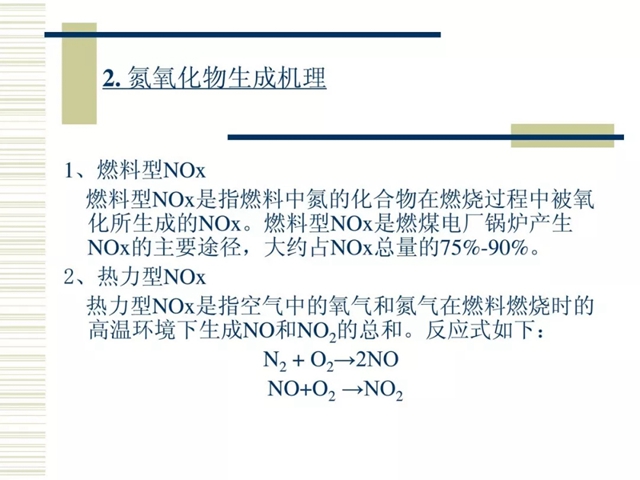 2. 氮氧化物生成机理

1、燃料型NOx

燃料型NOx是指燃料中氮的化合物在燃烧过程中被氧化所生成的NOx。燃料型NOx是燃煤电厂锅炉产生NOx的主要途径，大约占NOx总量的75%-90%。

2、热力型NOx

热力型NOx是指空气中的氧气和氮气在燃料燃烧时的高温环境下生成NO和$NO_2$的总和。反应式如下：

$N_2 + O_2 \rightarrow 2NO$

$NO + O_2 \rightarrow NO_2$